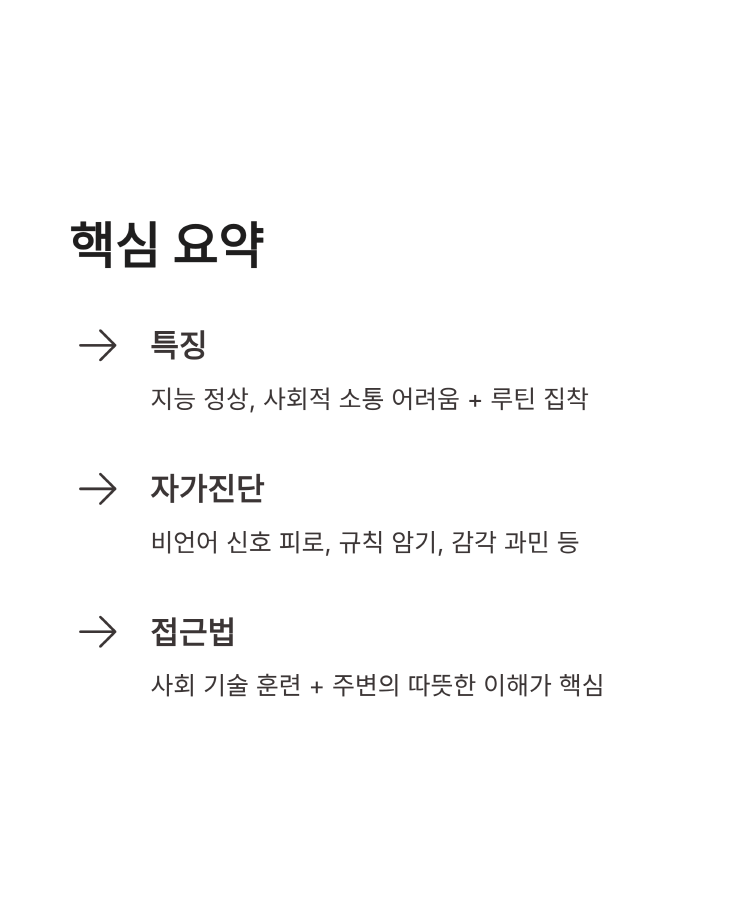 핵심 요약

→ 특징

지능 정상, 사회적 소통 어려움 + 루틴 집착

→ 자가진단

비언어 신호 피로, 규칙 암기, 감각 과민 등

→ 접근법

사회 기술 훈련 + 주변의 따뜻한 이해가 핵심